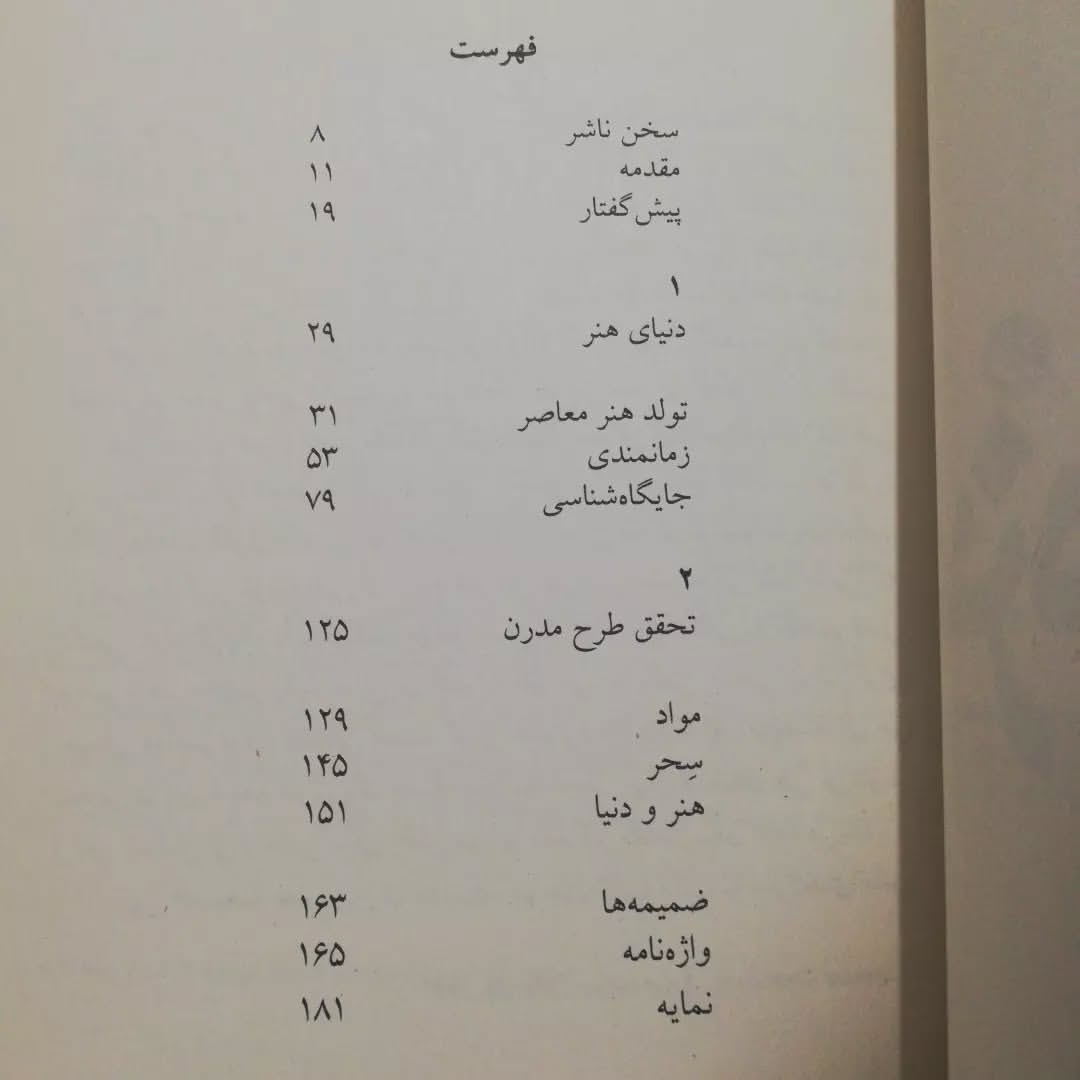 فهرست

سخن ناشر ۸
مقدمه ۱۱
پیش‌گفتار ۱۹

۱
دنیای هنر ۲۹

تولد هنر معاصر ۳۱
زمانمندی ۵۳
جایگاه‌شناسی ۷۹

۲
تحقق طرح مدرن ۱۲۵

مواد ۱۲۹
سِحر ۱۴۵
هنر و دنیا ۱۵۱

ضمیمه‌ها ۱۶۳
واژه‌نامه ۱۶۵
نمایه ۱۸۱